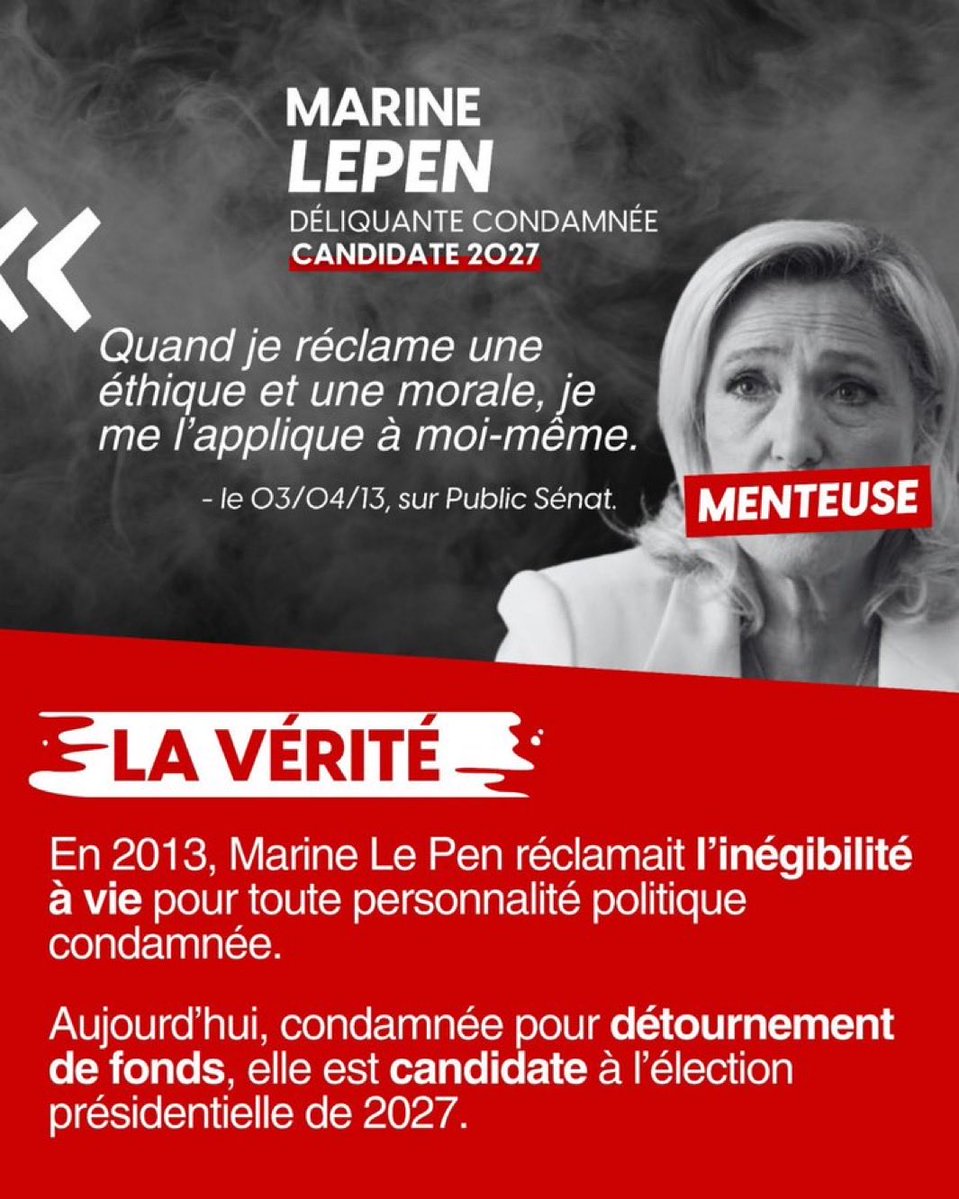 MARINE
LEPEN
DÉLIQUANTE CONDAMNÉE
CANDIDATE 2027

«

Quand je réclame une éthique et une morale, je me l'applique à moi-même.

- le 03/04/13, sur Public Sénat.

MENTEUSE

LA VÉRITÉ

En 2013, Marine Le Pen réclamait l'inégibilité à vie pour toute personnalité politique condamnée.

Aujourd'hui, condamnée pour détournement de fonds, elle est candidate à l'élection présidentielle de 2027.